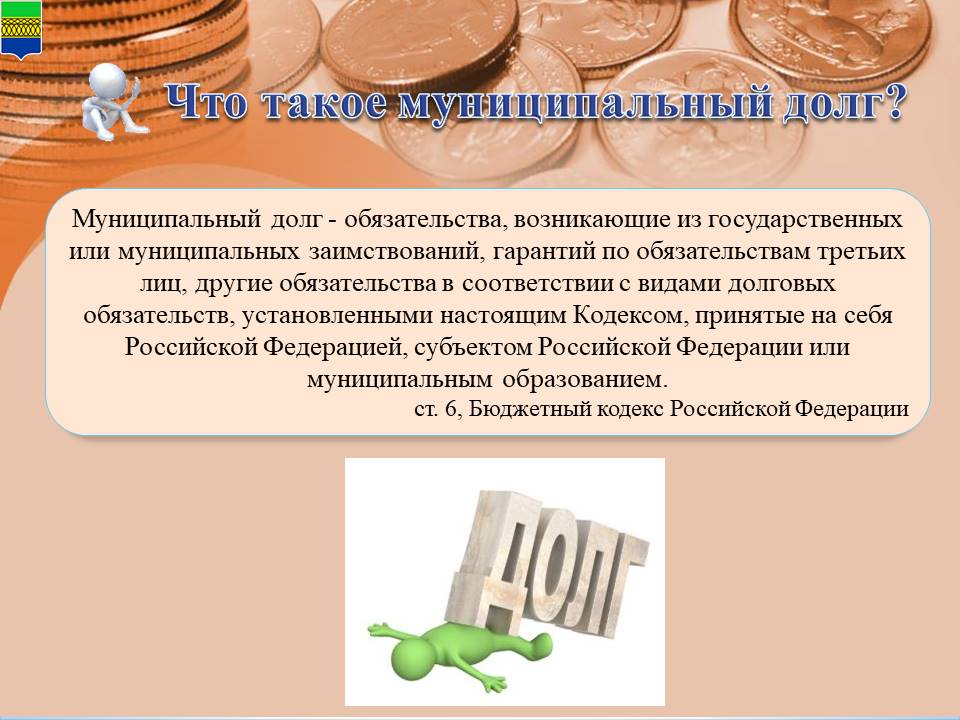 Что такое муниципальный долг?

Муниципальный долг - обязательства, возникающие из государственных или муниципальных заимствований, гарантий по обязательствам третьих лиц, другие обязательства в соответствии с видами долговых обязательств, установленными настоящим Кодексом, принятые на себя Российской Федерацией, субъектом Российской Федерации или муниципальным образованием.

ст. 6, Бюджетный кодекс Российской Федерации

ДОЛГ